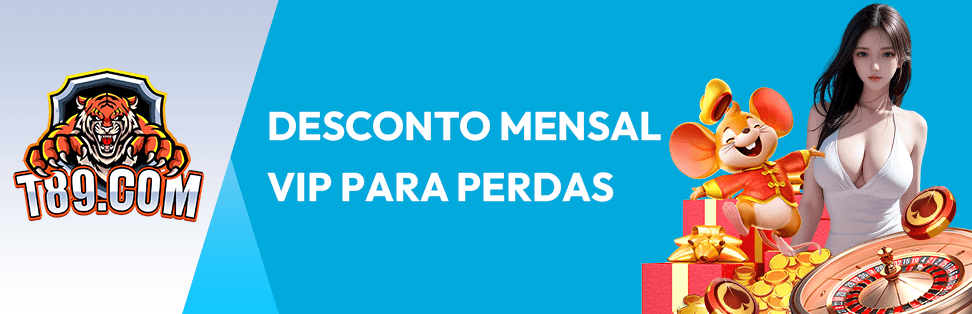 T89.COM

DESCONTO MENSAL
VIP PARA PERDAS